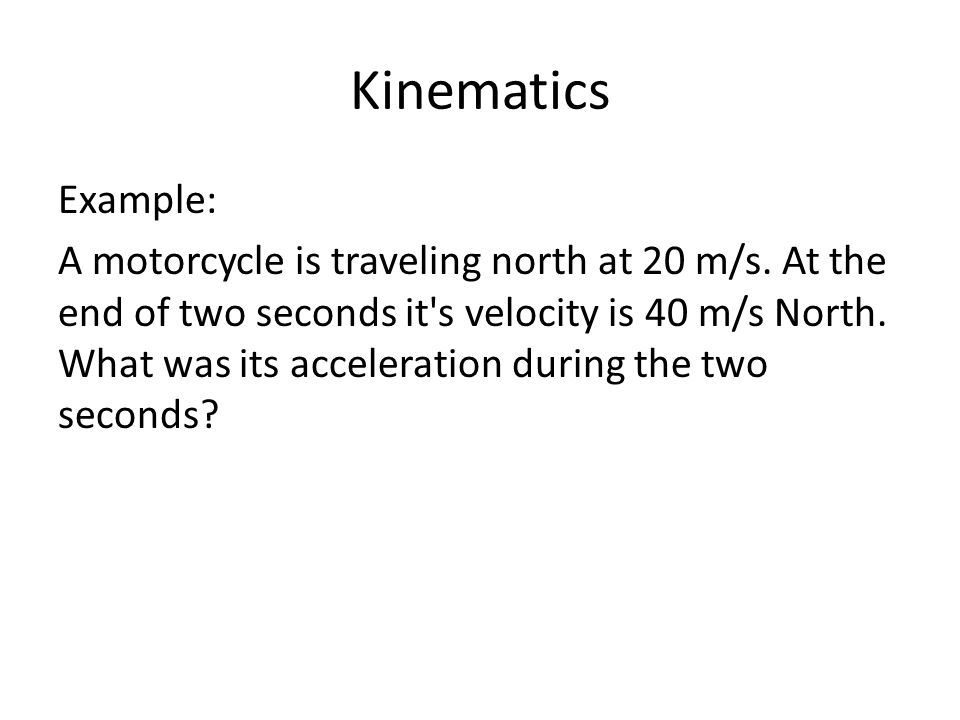 Kinematics

Example:

A motorcycle is traveling north at 20 m/s. At the end of two seconds it's velocity is 40 m/s North. What was its acceleration during the two seconds?